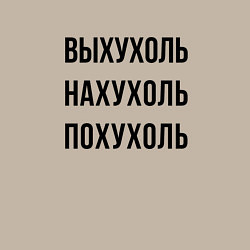 ВЫХУХОЛЬ
НАХУХОЛЬ
ПОХУХОЛЬ